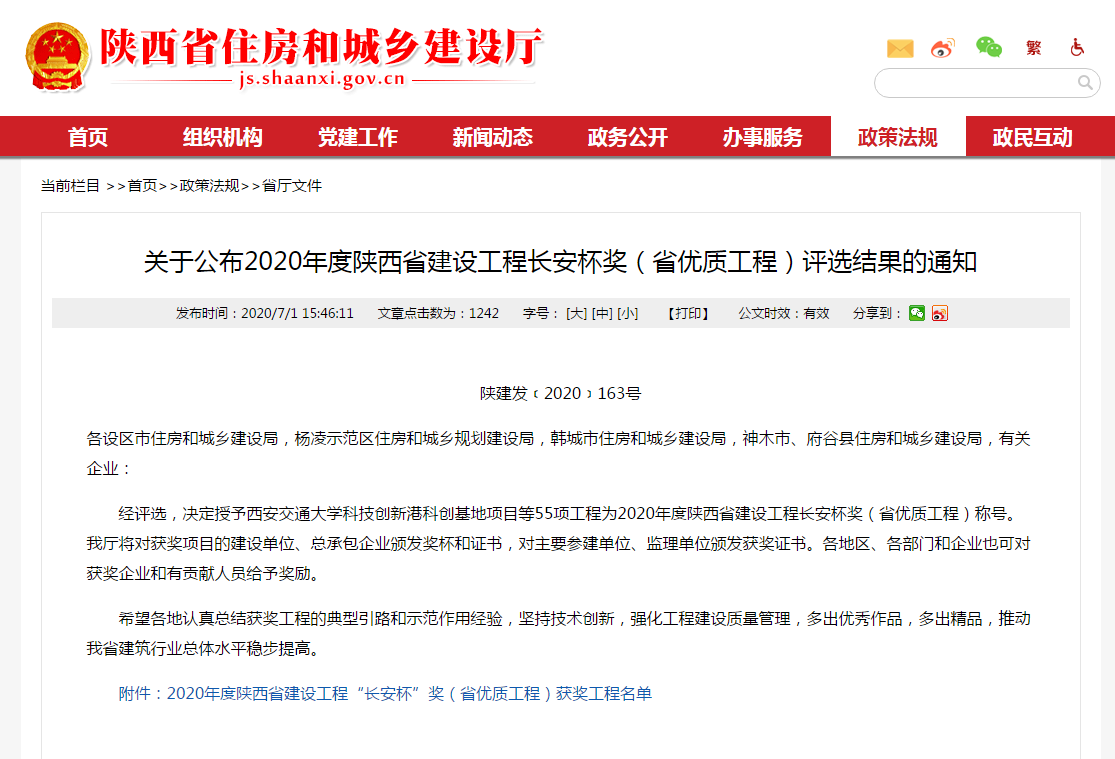 陕西省住房和城乡建设厅
js.shaanxi.gov.cn

繁

首页 组织机构 党建工作 新闻动态 政务公开 办事服务 政策法规 政民互动

当前栏目 >>首页>>政策法规>>省厅文件

关于公布2020年度陕西省建设工程长安杯奖（省优质工程）评选结果的通知

发布时间：2020/7/1 15:46:11 文章点击数为：1242 字号：[大] [中] [小] 【打印】 公文时效：有效 分享到：

陕建发〔2020〕163号

各设区市住房和城乡建设局，杨凌示范区住房和城乡规划建设局，韩城市住房和城乡建设局，神木市、府谷县住房和城乡建设局，有关企业：

经评选，决定授予西安交通大学科技创新港科创基地项目等55项工程为2020年度陕西省建设工程长安杯奖（省优质工程）称号。我厅将对获奖项目的建设单位、总承包企业颁发奖杯和证书，对主要参建单位、监理单位颁发获奖证书。各地区、各部门和企业也可对获奖企业和有贡献人员给予奖励。

希望各地认真总结获奖工程的典型引路和示范作用经验，坚持技术创新，强化工程建设质量管理，多出优秀作品，多出精品，推动我省建筑行业总体水平稳步提高。

附件：2020年度陕西省建设工程“长安杯”奖（省优质工程）获奖工程名单